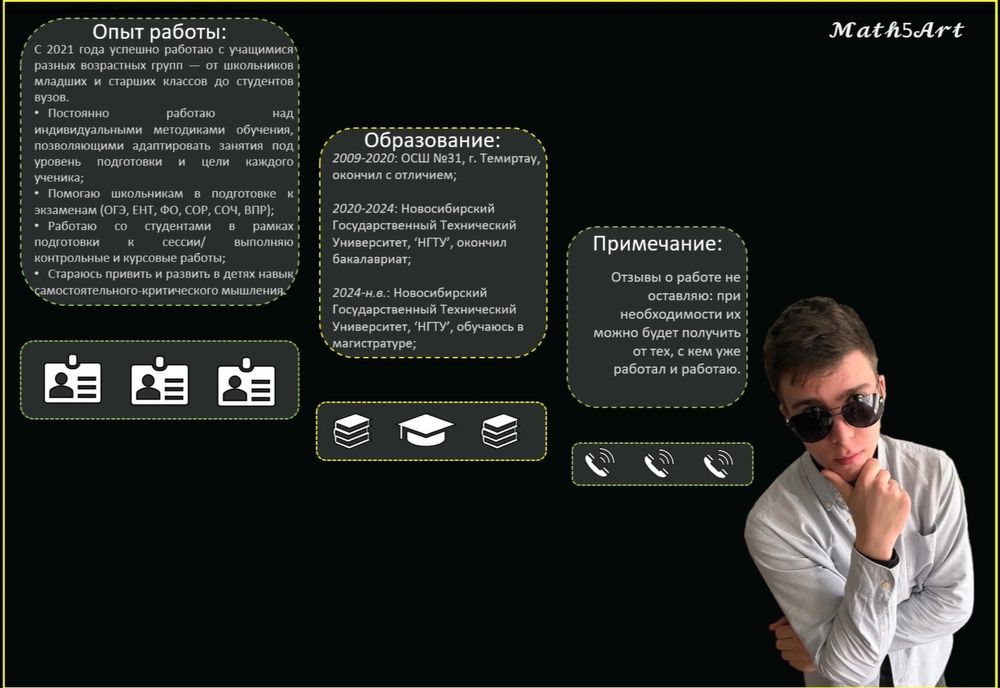 Math5Art

Опыт работы:
С 2021 года успешно работаю с учащимися разных возрастных групп — от школьников младших и старших классов до студентов вузов.
• Постоянно работаю над индивидуальными методиками обучения, позволяющими адаптировать занятия под уровень подготовки и цели каждого ученика;
• Помогаю школьникам в подготовке к экзаменам (ОГЭ, ЕНТ, ФО, СОР, СОЧ, ВПР);
• Работаю со студентами в рамках подготовки к сессии/ выполняю контрольные и курсовые работы;
• Стараюсь привить и развить в детях навык самостоятельного-критического мышления.

Образование:
2009-2020: ОСШ №31, г. Темиртау, окончил с отличием;

2020-2024: Новосибирский Государственный Технический Университет, 'НГТУ', окончил бакалавриат;

2024-н.в.: Новосибирский Государственный Технический Университет, 'НГТУ', обучаюсь в магистратуре;

Примечание:
Отзывы о работе не оставляю: при необходимости их можно будет получить от тех, с кем уже работал и работаю.